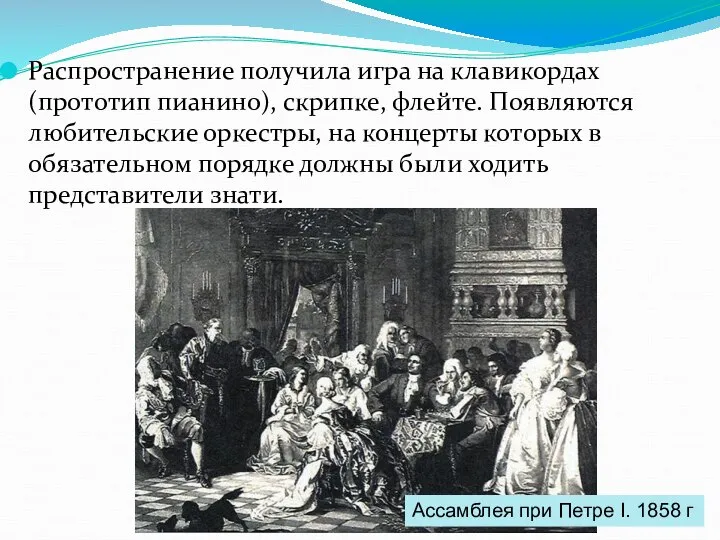 Распространение получила игра на клавикордах (прототип пианино), скрипке, флейте. Появляются любительские оркестры, на концерты которых в обязательном порядке должны были ходить представители знати.

Ассамблея при Петре I. 1858 г